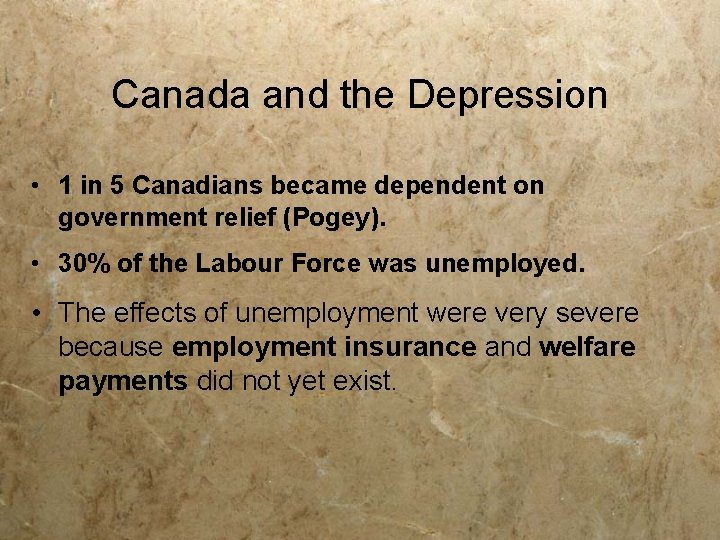 Canada and the Depression

• 1 in 5 Canadians became dependent on government relief (Pogey).

• 30% of the Labour Force was unemployed.

• The effects of unemployment were very severe because employment insurance and welfare payments did not yet exist.